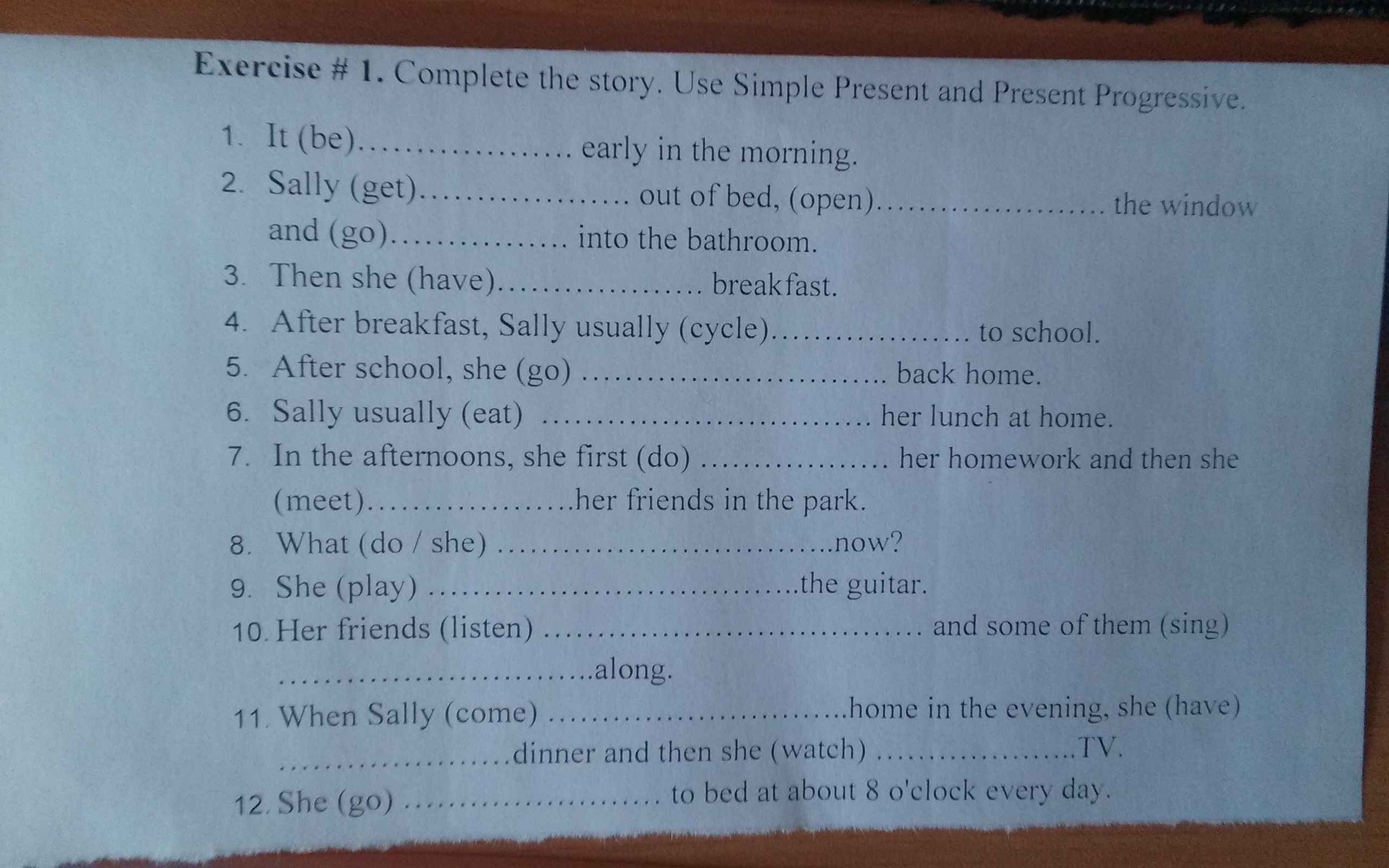 Exercise # 1. Complete the story. Use Simple Present and Present Progressive.

1. It (be)____ early in the morning.
2. Sally (get)____ out of bed, (open)____ the window and (go)____ into the bathroom.
3. Then she (have)____ breakfast.
4. After breakfast, Sally usually (cycle)____ to school.
5. After school, she (go) ____ back home.
6. Sally usually (eat) ____ her lunch at home.
7. In the afternoons, she first (do) ____ her homework and then she (meet)____her friends in the park.
8. What (do / she) ____now?
9. She (play) ____the guitar.
10. Her friends (listen) ____ and some of them (sing) ____along.
11. When Sally (come) ____home in the evening, she (have) ____dinner and then she (watch) ____TV.
12. She (go) ____ to bed at about 8 o'clock every day.